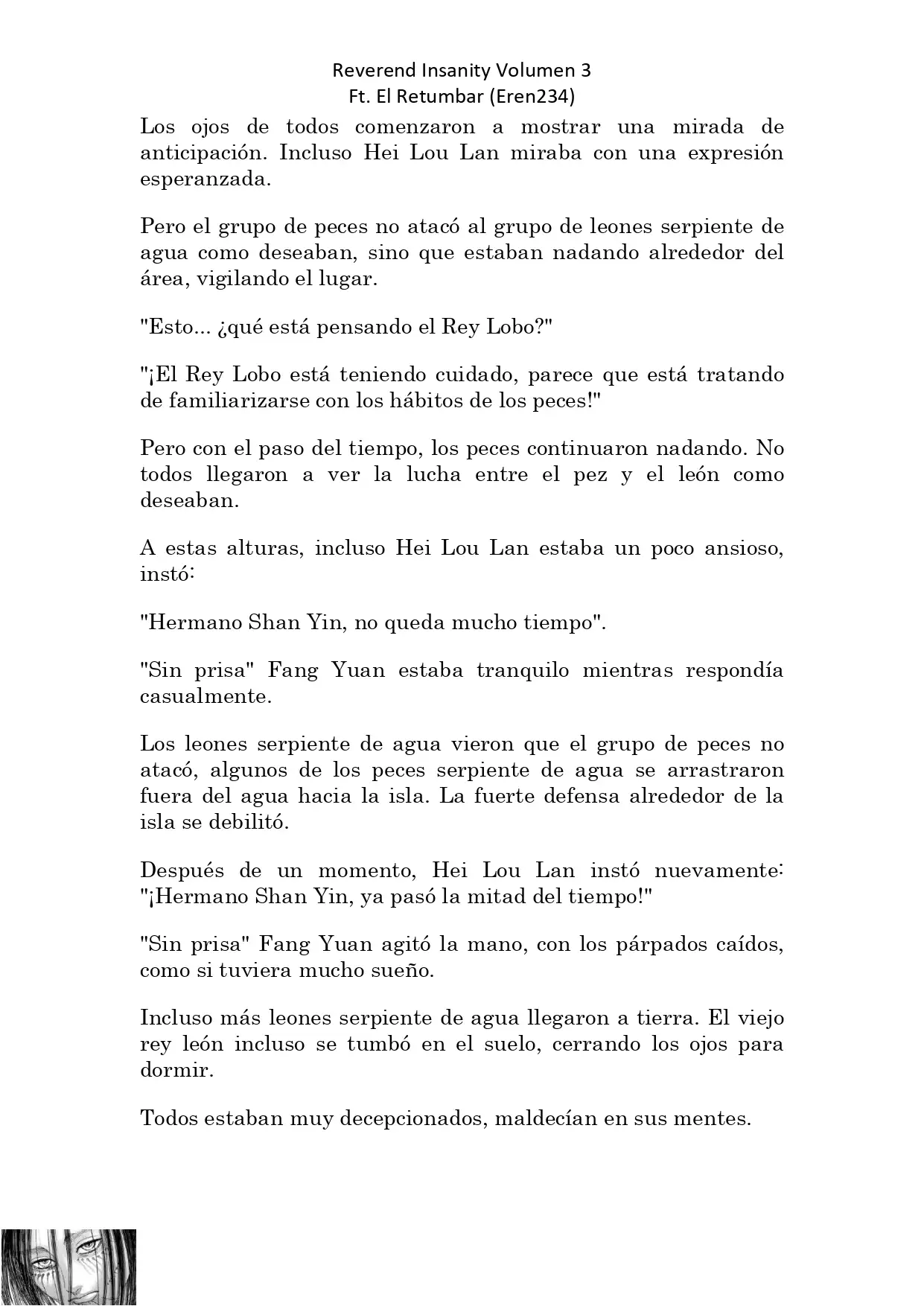 Reverend Insanity Volumen 3
Ft. El Retumbar (Eren234)

Los ojos de todos comenzaron a mostrar una mirada de anticipación. Incluso Hei Lou Lan miraba con una expresión esperanzada.

Pero el grupo de peces no atacó al grupo de leones serpiente de agua como deseaban, sino que estaban nadando alrededor del área, vigilando el lugar.

"Esto... ¿qué está pensando el Rey Lobo?"

"¡El Rey Lobo está teniendo cuidado, parece que está tratando de familiarizarse con los hábitos de los peces!"

Pero con el paso del tiempo, los peces continuaron nadando. No todos llegaron a ver la lucha entre el pez y el león como deseaban.

A estas alturas, incluso Hei Lou Lan estaba un poco ansioso, instó:

"Hermano Shan Yin, no queda mucho tiempo".

"Sin prisa" Fang Yuan estaba tranquilo mientras respondía casualmente.

Los leones serpiente de agua vieron que el grupo de peces no atacó, algunos de los peces serpiente de agua se arrastraron fuera del agua hacia la isla. La fuerte defensa alrededor de la isla se debilitó.

Después de un momento, Hei Lou Lan instó nuevamente: "¡Hermano Shan Yin, ya pasó la mitad del tiempo!"

"Sin prisa" Fang Yuan agitó la mano, con los párpados caídos, como si tuviera mucho sueño.

Incluso más leones serpiente de agua llegaron a tierra. El viejo rey león incluso se tumbó en el suelo, cerrando los ojos para dormir.

Todos estaban muy decepcionados, maldecían en sus mentes.